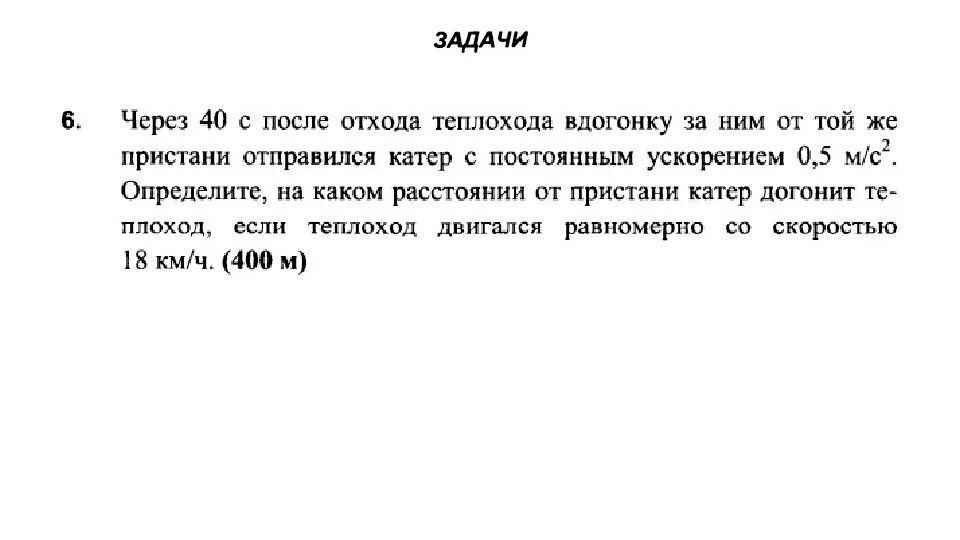 ЗАДАЧИ

6. Через 40 с после отхода теплохода вдогонку за ним от той же пристани отправился катер с постоянным ускорением 0,5 м/с$^2$. Определите, на каком расстоянии от пристани катер догонит теплоход, если теплоход двигался равномерно со скоростью 18 км/ч. (400 м)